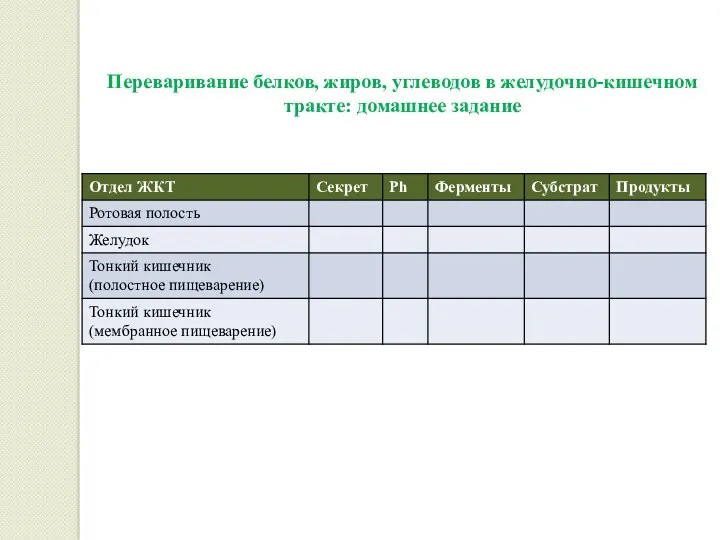 Переваривание белков, жиров, углеводов в желудочно-кишечном тракте: домашнее задание

| Отдел ЖКТ | Секрет | Ph | Ферменты | Субстрат | Продукты |
|---|---|---|---|---|---|
| Ротовая полость | | | | | |
| Желудок | | | | | |
| Тонкий кишечник (полостное пищеварение) | | | | | |
| Тонкий кишечник (мембранное пищеварение) | | | | | |